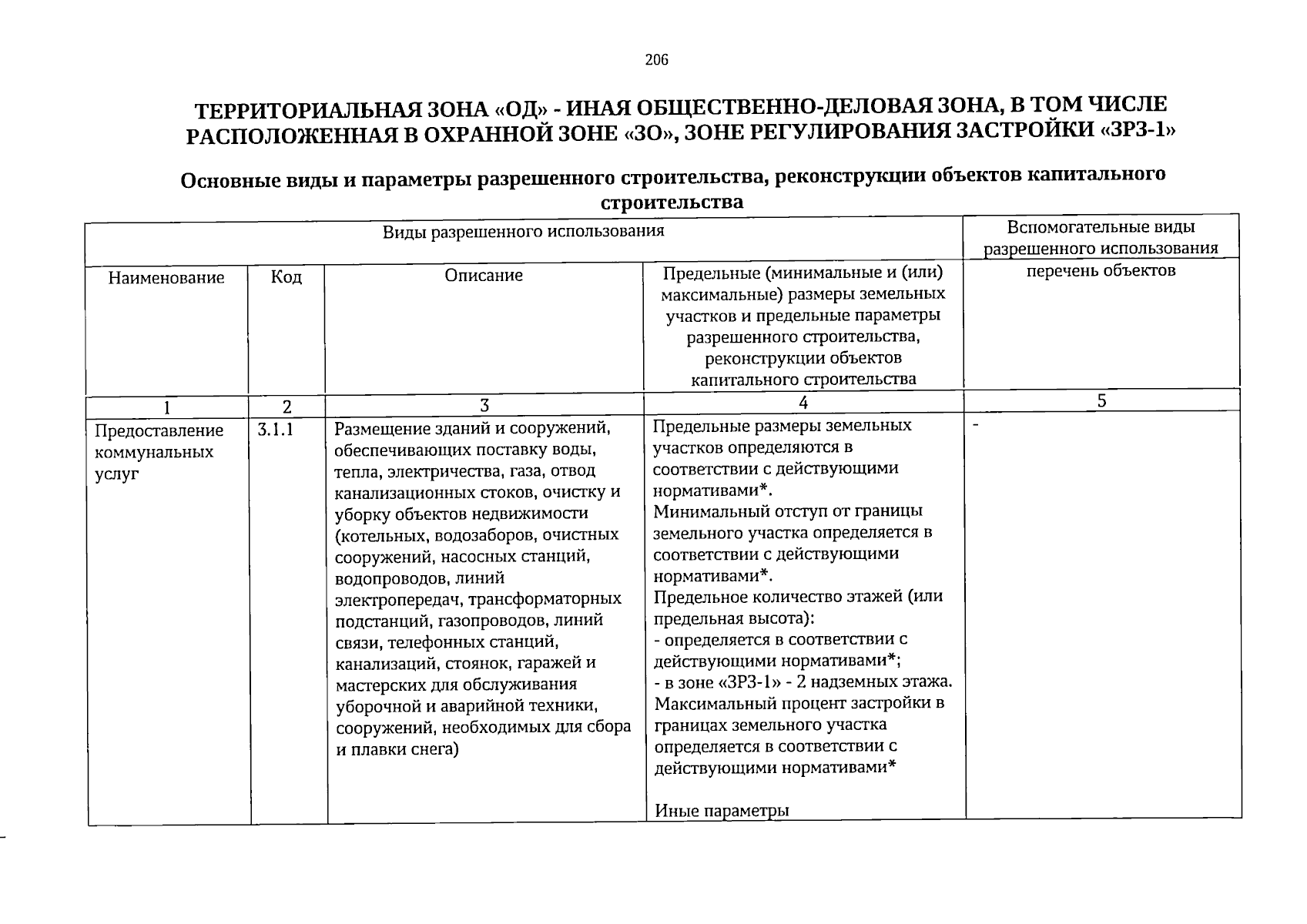 206

ТЕРРИТОРИАЛЬНАЯ ЗОНА «ОД» - ИНАЯ ОБЩЕСТВЕННО-ДЕЛОВАЯ ЗОНА, В ТОМ ЧИСЛЕ РАСПОЛОЖЕННАЯ В ОХРАННОЙ ЗОНЕ «ЗО», ЗОНЕ РЕГУЛИРОВАНИЯ ЗАСТРОЙКИ «ЗРЗ-1»

Основные виды и параметры разрешенного строительства, реконструкции объектов капитального строительства

| Виды разрешенного использования | | | | Вспомогательные виды разрешенного использования |
|---|---|---|---|---|
| Наименование | Код | Описание | Предельные (минимальные и (или) максимальные) размеры земельных участков и предельные параметры разрешенного строительства, реконструкции объектов капитального строительства | перечень объектов |
| 1 | 2 | 3 | 4 | 5 |
| Предоставление коммунальных услуг | 3.1.1 | Размещение зданий и сооружений, обеспечивающих поставку воды, тепла, электричества, газа, отвод канализационных стоков, очистку и уборку объектов недвижимости (котельных, водозаборов, очистных сооружений, насосных станций, водопроводов, линий электропередач, трансформаторных подстанций, газопроводов, линий связи, телефонных станций, канализаций, стоянок, гаражей и мастерских для обслуживания уборочной и аварийной техники, сооружений, необходимых для сбора и плавки снега) | Предельные размеры земельных участков определяются в соответствии с действующими нормативами*. Минимальный отступ от границы земельного участка определяется в соответствии с действующими нормативами*. Предельное количество этажей (или предельная высота): - определяется в соответствии с действующими нормативами*; - в зоне «ЗРЗ-1» - 2 надземных этажа. Максимальный процент застройки в границах земельного участка определяется в соответствии с действующими нормативами* Иные параметры | - |